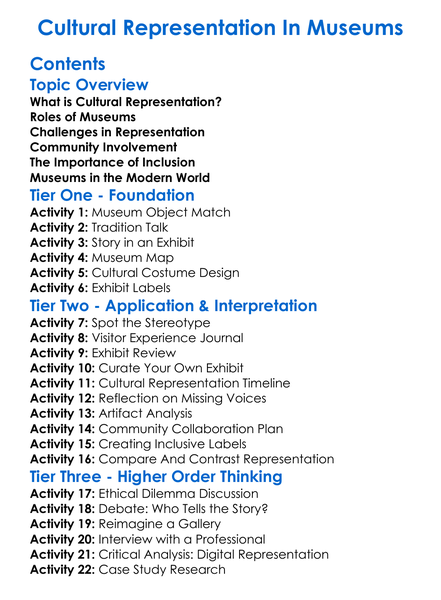 Cultural Representation In Museums

Contents

Topic Overview

What is Cultural Representation?
Roles of Museums
Challenges in Representation
Community Involvement
The Importance of Inclusion
Museums in the Modern World

Tier One - Foundation

Activity 1: Museum Object Match
Activity 2: Tradition Talk
Activity 3: Story in an Exhibit
Activity 4: Museum Map
Activity 5: Cultural Costume Design
Activity 6: Exhibit Labels

Tier Two - Application & Interpretation

Activity 7: Spot the Stereotype
Activity 8: Visitor Experience Journal
Activity 9: Exhibit Review
Activity 10: Curate Your Own Exhibit
Activity 11: Cultural Representation Timeline
Activity 12: Reflection on Missing Voices
Activity 13: Artifact Analysis
Activity 14: Community Collaboration Plan
Activity 15: Creating Inclusive Labels
Activity 16: Compare And Contrast Representation

Tier Three - Higher Order Thinking

Activity 17: Ethical Dilemma Discussion
Activity 18: Debate: Who Tells the Story?
Activity 19: Reimagine a Gallery
Activity 20: Interview with a Professional
Activity 21: Critical Analysis: Digital Representation
Activity 22: Case Study Research